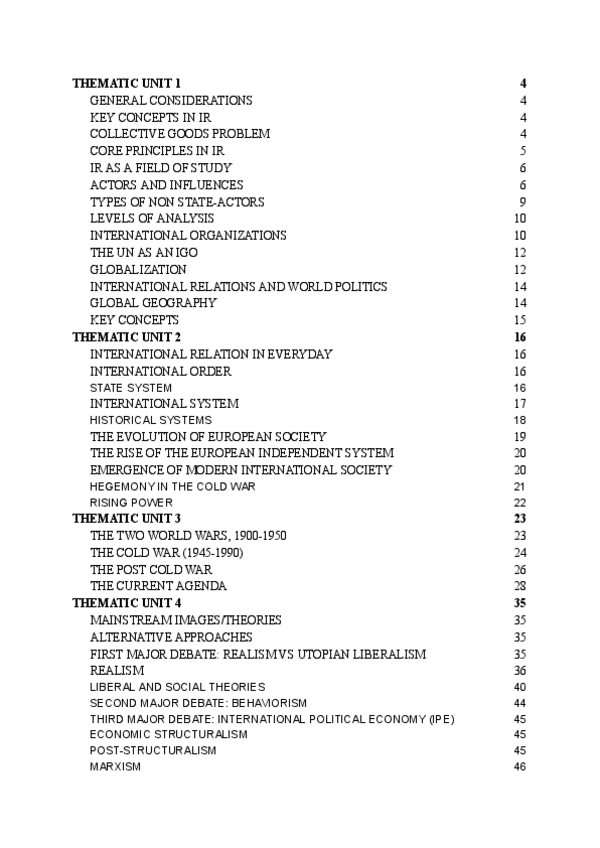 THEMATIC UNIT 1 4
GENERAL CONSIDERATIONS 4
KEY CONCEPTS IN IR 4
COLLECTIVE GOODS PROBLEM 4
CORE PRINCIPLES IN IR 5
IR AS A FIELD OF STUDY 6
ACTORS AND INFLUENCES 6
TYPES OF NON STATE-ACTORS 9
LEVELS OF ANALYSIS 10
INTERNATIONAL ORGANIZATIONS 10
THE UN AS AN IGO 12
GLOBALIZATION 12
INTERNATIONAL RELATIONS AND WORLD POLITICS 14
GLOBAL GEOGRAPHY 14
KEY CONCEPTS 15
THEMATIC UNIT 2 16
INTERNATIONAL RELATION IN EVERYDAY 16
INTERNATIONAL ORDER 16
STATE SYSTEM 16
INTERNATIONAL SYSTEM 17
HISTORICAL SYSTEMS 18
THE EVOLUTION OF EUROPEAN SOCIETY 19
THE RISE OF THE EUROPEAN INDEPENDENT SYSTEM 20
EMERGENCE OF MODERN INTERNATIONAL SOCIETY 20
HEGEMONY IN THE COLD WAR 21
RISING POWER 22
THEMATIC UNIT 3 23
THE TWO WORLD WARS, 1900-1950 23
THE COLD WAR (1945-1990) 24
THE POST COLD WAR 26
THE CURRENT AGENDA 28
THEMATIC UNIT 4 35
MAINSTREAM IMAGES/THEORIES 35
ALTERNATIVE APPROACHES 35
FIRST MAJOR DEBATE: REALISM VS UTOPIAN LIBERALISM 35
REALISM 36
LIBERAL AND SOCIAL THEORIES 40
SECOND MAJOR DEBATE: BEHAVIORISM 44
THIRD MAJOR DEBATE: INTERNATIONAL POLITICAL ECONOMY (IPE) 45
ECONOMIC STRUCTURALISM 45
POST-STRUCTURALISM 45
MARXISM 46